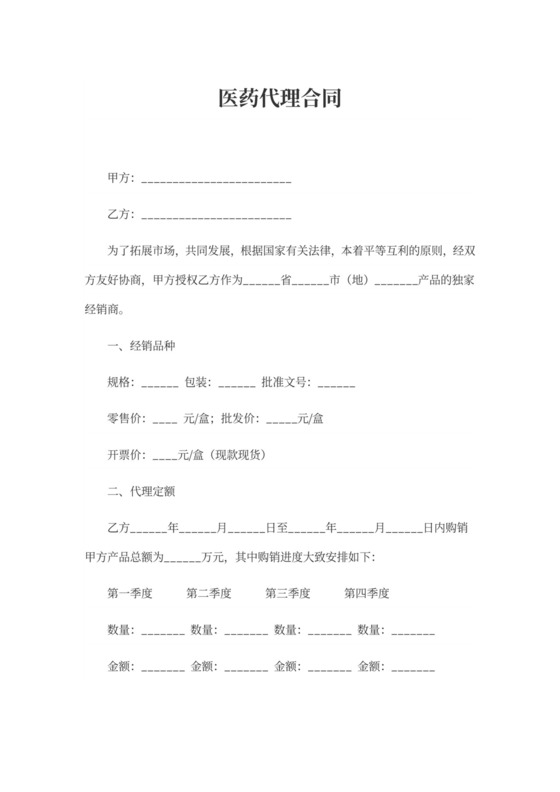 医药代理合同

甲方：________________________

乙方：________________________

为了拓展市场，共同发展，根据国家有关法律，本着平等互利的原则，经双方友好协商，甲方授权乙方作为______省______市（地）_______产品的独家经销商。

一、经销品种

规格：______ 包装：______ 批准文号：______

零售价：____ 元/盒；批发价：_____元/盒

开票价：____元/盒（现款现货）

二、代理定额

乙方______年______月______日至______年______月______日内购销甲方产品总额为______万元，其中购销进度大致安排如下：

第一季度　第二季度　第三季度　第四季度

数量：_______ 数量：_______ 数量：_______ 数量：_______

金额：_______ 金额：_______ 金额：_______ 金额：_______